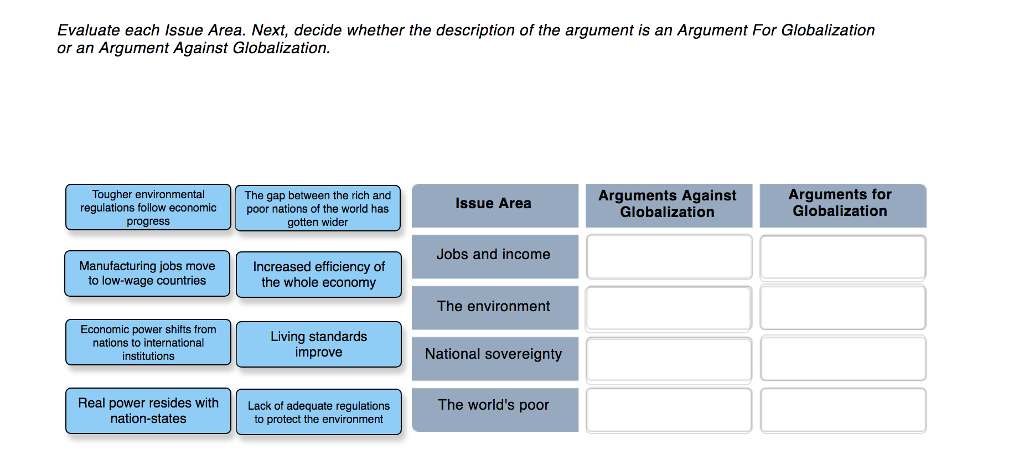 Evaluate each Issue Area. Next, decide whether the description of the argument is an Argument For Globalization or an Argument Against Globalization.

Tougher environmental regulations follow economic progress

The gap between the rich and poor nations of the world has gotten wider

Manufacturing jobs move to low-wage countries

Increased efficiency of the whole economy

Economic power shifts from nations to international institutions

Living standards improve

Real power resides with nation-states

Lack of adequate regulations to protect the environment

| Issue Area | Arguments Against Globalization | Arguments for Globalization |
|---|---|---|
| Jobs and income | | |
| The environment | | |
| National sovereignty | | |
| The world's poor | | |